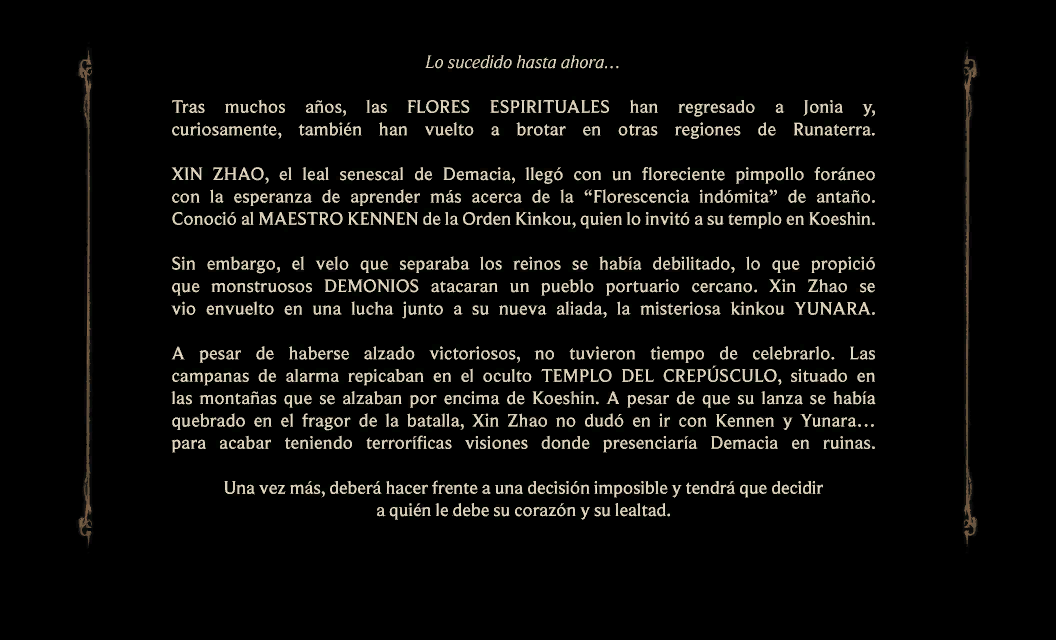 Lo sucedido hasta ahora…

Tras muchos años, las FLORES ESPIRITUALES han regresado a Jonia y, curiosamente, también han vuelto a brotar en otras regiones de Runaterra.

XIN ZHAO, el leal senescal de Demacia, llegó con un floreciente pimpollo foráneo con la esperanza de aprender más acerca de la “Florescencia indómita” de antaño. Conoció al MAESTRO KENNEN de la Orden Kinkou, quien lo invitó a su templo en Koeshin.

Sin embargo, el velo que separaba los reinos se había debilitado, lo que propició que monstruosos DEMONIOS atacaran un pueblo portuario cercano. Xin Zhao se vio envuelto en una lucha junto a su nueva aliada, la misteriosa kinkou YUNARA.

A pesar de haberse alzado victoriosos, no tuvieron tiempo de celebrarlo. Las campanas de alarma repicaban en el oculto TEMPLO DEL CREPÚSCULO, situado en las montañas que se alzaban por encima de Koeshin. A pesar de que su lanza se había quebrado en el fragor de la batalla, Xin Zhao no dudó en ir con Kennen y Yunara… para acabar teniendo terroríficas visiones donde presenciaría Demacia en ruinas.

Una vez más, deberá hacer frente a una decisión imposible y tendrá que decidir a quién le debe su corazón y su lealtad.